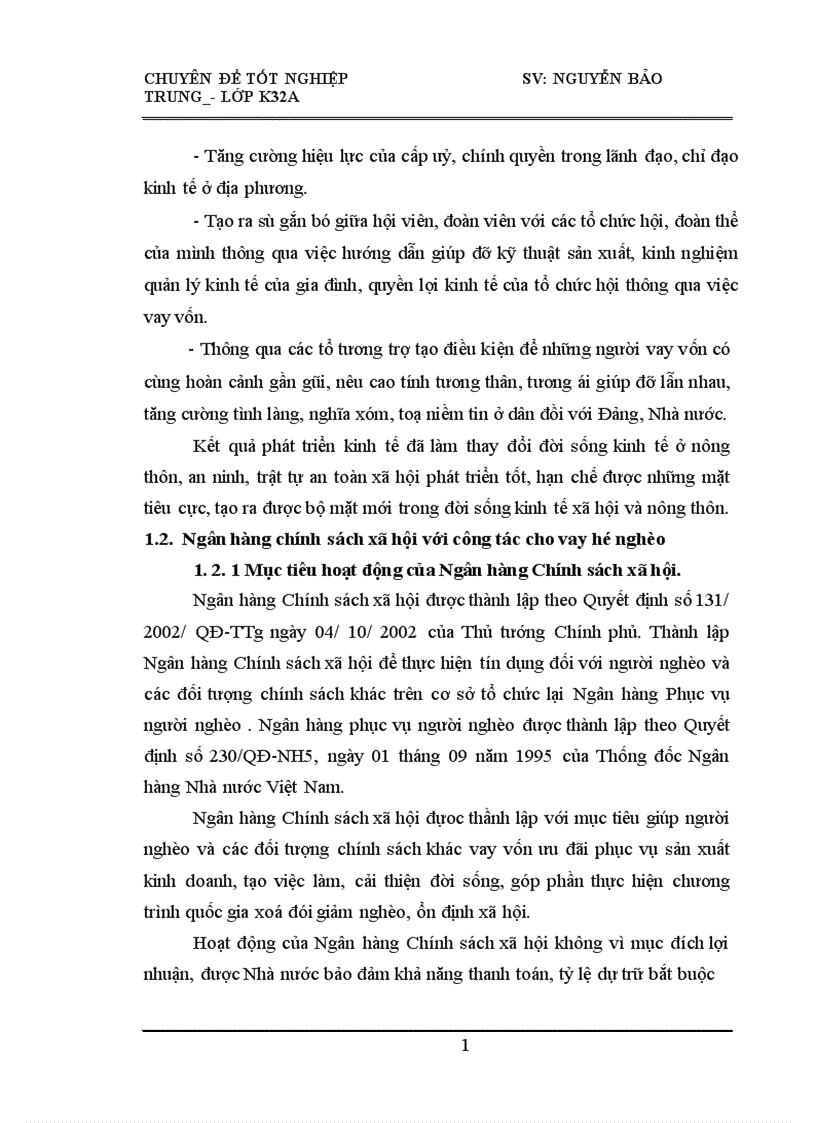 CHUYÊN ĐỀ TỐT NGHIỆP SV: NGUYỄN BẢO TRUNG_- LỚP K32A

- Tăng cường hiệu lực của cấp uỷ, chính quyền trong lãnh đạo, chỉ đạo kinh tế ở địa phương.

- Tạo ra sù gắn bó giữa hội viên, đoàn viên với các tổ chức hội, đoàn thể của mình thông qua việc hướng dẫn giúp đỡ kỹ thuật sản xuất, kinh nghiệm quản lý kinh tế của gia đình, quyền lợi kinh tế của tổ chức hội thông qua việc vay vốn.

- Thông qua các tổ tương trợ tạo điều kiện để những người vay vốn có cùng hoàn cảnh gần gũi, nêu cao tính tương thân, tương ái giúp đỡ lẫn nhau, tăng cường tình làng, nghĩa xóm, toạ niềm tin ở dân đối với Đảng, Nhà nước.

Kết quả phát triển kinh tế đã làm thay đổi đời sống kinh tế ở nông thôn, an ninh, trật tự an toàn xã hội phát triển tốt, hạn chế được những mặt tiêu cực, tạo ra được bộ mặt mới trong đời sống kinh tế xã hội và nông thôn.

1.2. Ngân hàng chính sách xã hội với công tác cho vay hé nghèo

1. 2. 1 Mục tiêu hoạt động của Ngân hàng Chính sách xã hội.

Ngân hàng Chính sách xã hội được thành lập theo Quyết định số 131/ 2002/ QĐ-TTg ngày 04/ 10/ 2002 của Thủ tướng Chính phủ. Thành lập Ngân hàng Chính sách xã hội để thực hiện tín dụng đối với người nghèo và các đối tượng chính sách khác trên cơ sở tổ chức lại Ngân hàng Phục vụ người nghèo . Ngân hàng phục vụ người nghèo được thành lập theo Quyết định số 230/QĐ-NH5, ngày 01 tháng 09 năm 1995 của Thống đốc Ngân hàng Nhà nước Việt Nam.

Ngân hàng Chính sách xã hội được thành lập với mục tiêu giúp người nghèo và các đối tượng chính sách khác vay vốn ưu đãi phục vụ sản xuất kinh doanh, tạo việc làm, cải thiện đời sống, góp phần thực hiện chương trình quốc gia xoá đói giảm nghèo, ổn định xã hội.

Hoạt động của Ngân hàng Chính sách xã hội không vì mục đích lợi nhuận, được Nhà nước bảo đảm khả năng thanh toán, tỷ lệ dự trữ bắt buộc

1